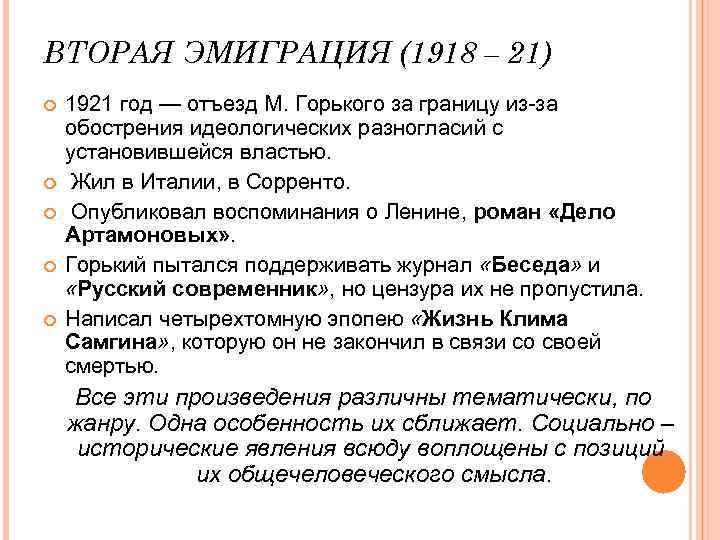 ВТОРАЯ ЭМИГРАЦИЯ (1918 – 21)

1921 год — отъезд М. Горького за границу из-за обострения идеологических разногласий с установившейся властью.

Жил в Италии, в Сорренто.

Опубликовал воспоминания о Ленине, роман «Дело Артамоновых».

Горький пытался поддерживать журнал «Беседа» и «Русский современник», но цензура их не пропустила.

Написал четырехтомную эпопею «Жизнь Клима Самгина», которую он не закончил в связи со своей смертью.

Все эти произведения различны тематически, по жанру. Одна особенность их сближает. Социально – исторические явления всюду воплощены с позиций их общечеловеческого смысла.